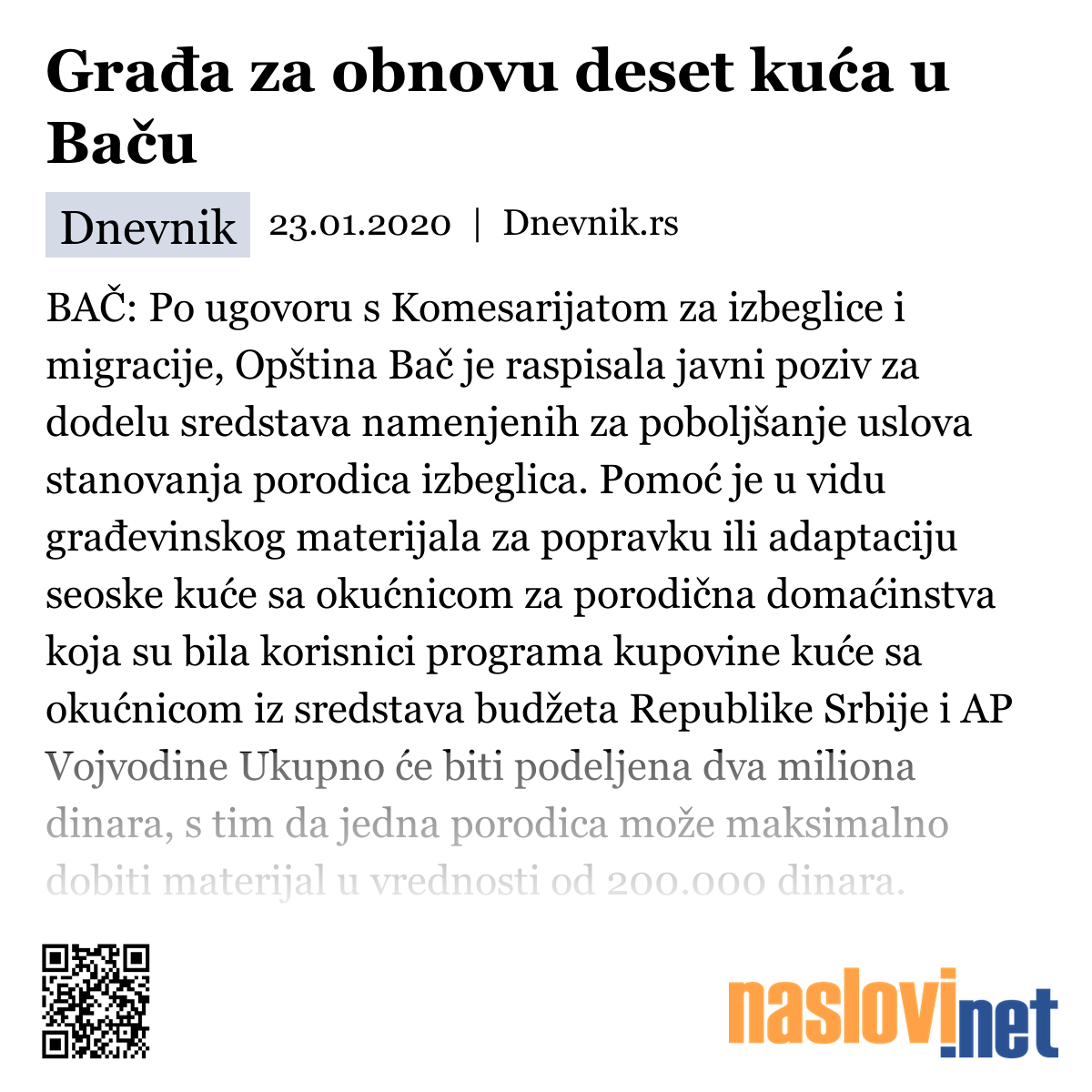 Građa za obnovu deset kuća u Baču

Dnevnik 23.01.2020 | Dnevnik.rs

BAČ: Po ugovoru s Komesarijatom za izbeglice i migracije, Opština Bač je raspisala javni poziv za dodelu sredstava namenjenih za poboljšanje uslova stanovanja porodica izbeglica. Pomoć je u vidu građevinskog materijala za popravku ili adaptaciju seoske kuće sa okućnicom za porodična domaćinstva koja su bila korisnici programa kupovine kuće sa okućnicom iz sredstava budžeta Republike Srbije i AP Vojvodine Ukupno će biti podeljena dva miliona dinara, s tim da jedna porodica može maksimalno dobiti materijal u vrednosti od 200.000 dinara.

naslovi.net